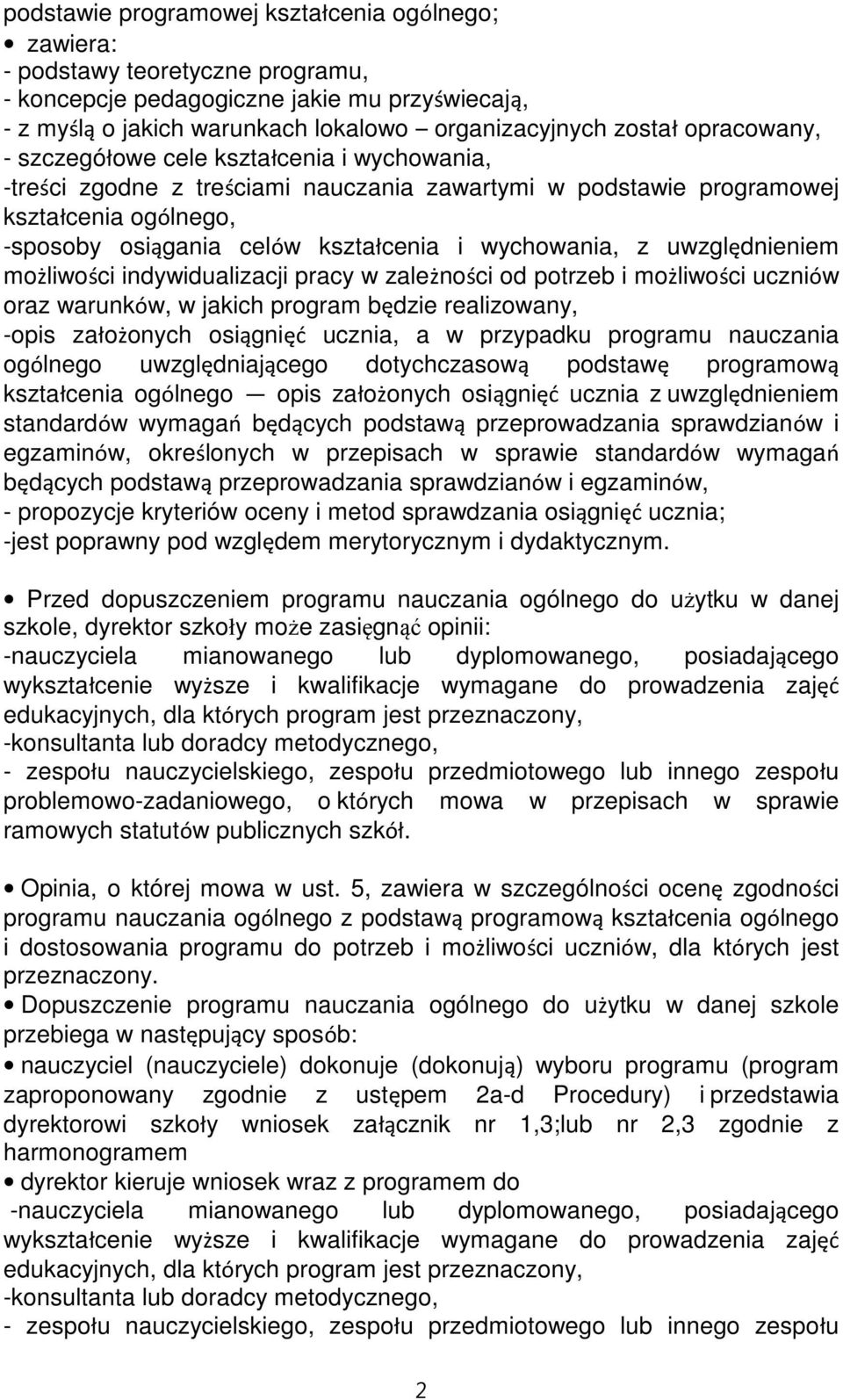 podstawie programowej kształcenia ogólnego;
• zawiera:
- podstawy teoretyczne programu,
- koncepcje pedagogiczne jakie mu przyświecają,
- z myślą o jakich warunkach lokalowo – organizacyjnych został opracowany,
- szczegółowe cele kształcenia i wychowania,
-treści zgodne z treściami nauczania zawartymi w podstawie programowej kształcenia ogólnego,
-sposoby osiągania celów kształcenia i wychowania, z uwzględnieniem możliwości indywidualizacji pracy w zależności od potrzeb i możliwości uczniów oraz warunków, w jakich program będzie realizowany,
-opis założonych osiągnięć ucznia, a w przypadku programu nauczania ogólnego uwzględniającego dotychczasową podstawę programową kształcenia ogólnego — opis założonych osiągnięć ucznia z uwzględnieniem standardów wymagań będących podstawą przeprowadzania sprawdzianów i egzaminów, określonych w przepisach w sprawie standardów wymagań będących podstawą przeprowadzania sprawdzianów i egzaminów,
- propozycje kryteriów oceny i metod sprawdzania osiągnięć ucznia;
-jest poprawny pod względem merytorycznym i dydaktycznym.

• Przed dopuszczeniem programu nauczania ogólnego do użytku w danej szkole, dyrektor szkoły może zasięgnąć opinii:
-nauczyciela mianowanego lub dyplomowanego, posiadającego wykształcenie wyższe i kwalifikacje wymagane do prowadzenia zajęć edukacyjnych, dla których program jest przeznaczony,
-konsultanta lub doradcy metodycznego,
- zespołu nauczycielskiego, zespołu przedmiotowego lub innego zespołu problemowo-zadaniowego, o których mowa w przepisach w sprawie ramowych statutów publicznych szkół.

• Opinia, o której mowa w ust. 5, zawiera w szczególności ocenę zgodności programu nauczania ogólnego z podstawą programową kształcenia ogólnego i dostosowania programu do potrzeb i możliwości uczniów, dla których jest przeznaczony.
• Dopuszczenie programu nauczania ogólnego do użytku w danej szkole przebiega w następujący sposób:
• nauczyciel (nauczyciele) dokonuje (dokonują) wyboru programu (program zaproponowany zgodnie z ustępem 2a-d Procedury) i przedstawia dyrektorowi szkoły wniosek załącznik nr 1,3;lub nr 2,3 zgodnie z harmonogramem
• dyrektor kieruje wniosek wraz z programem do
-nauczyciela mianowanego lub dyplomowanego, posiadającego wykształcenie wyższe i kwalifikacje wymagane do prowadzenia zajęć edukacyjnych, dla których program jest przeznaczony,
-konsultanta lub doradcy metodycznego,
- zespołu nauczycielskiego, zespołu przedmiotowego lub innego zespołu

2